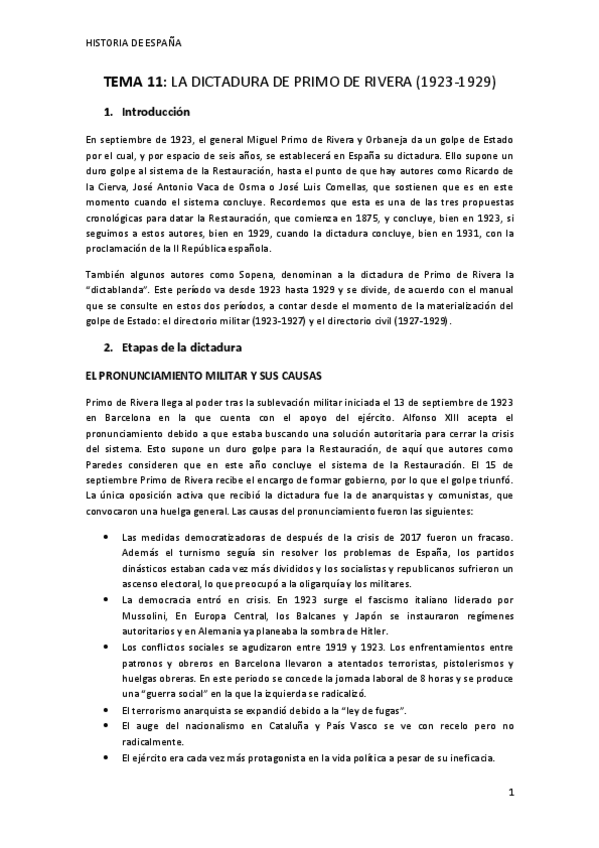 HISTORIA DE ESPAÑA

TEMA 11: LA DICTADURA DE PRIMO DE RIVERA (1923-1929)

1. Introducción

En septiembre de 1923, el general Miguel Primo de Rivera y Orbaneja da un golpe de Estado por el cual, y por espacio de seis años, se establecerá en España su dictadura. Ello supone un duro golpe al sistema de la Restauración, hasta el punto de que hay autores como Ricardo de la Cierva, José Antonio Vaca de Osma o José Luis Comellas, que sostienen que es en este momento cuando el sistema concluye. Recordemos que esta es una de las tres propuestas cronológicas para datar la Restauración, que comienza en 1875, y concluye, bien en 1923, si seguimos a estos autores, bien en 1929, cuando la dictadura concluye, bien en 1931, con la proclamación de la II República española.

También algunos autores como Sopena, denominan a la dictadura de Primo de Rivera la "dictablanda". Este período va desde 1923 hasta 1929 y se divide, de acuerdo con el manual que se consulte en estos dos períodos, a contar desde el momento de la materialización del golpe de Estado: el directorio militar (1923-1927) y el directorio civil (1927-1929).

2. Etapas de la dictadura

EL PRONUNCIAMIENTO MILITAR Y SUS CAUSAS

Primo de Rivera llega al poder tras la sublevación militar iniciada el 13 de septiembre de 1923 en Barcelona en la que cuenta con el apoyo del ejército. Alfonso XIII acepta el pronunciamiento debido a que estaba buscando una solución autoritaria para cerrar la crisis del sistema. Esto supone un duro golpe para la Restauración, de aquí que autores como Paredes consideren que en este año concluye el sistema de la Restauración. El 15 de septiembre Primo de Rivera recibe el encargo de formar gobierno, por lo que el golpe triunfó. La única oposición activa que recibió la dictadura fue la de anarquistas y comunistas, que convocaron una huelga general. Las causas del pronunciamiento fueron las siguientes:

• Las medidas democratizadoras de después de la crisis de 2017 fueron un fracaso. Además el turnismo seguía sin resolver los problemas de España, los partidos dinásticos estaban cada vez más divididos y los socialistas y republicanos sufrieron un ascenso electoral, lo que preocupó a la oligarquía y los militares.
• La democracia entró en crisis. En 1923 surge el fascismo italiano liderado por Mussolini, En Europa Central, los Balcanes y Japón se instauraron regímenes autoritarios y en Alemania ya planeaba la sombra de Hitler.
• Los conflictos sociales se agudizaron entre 1919 y 1923. Los enfrentamientos entre patronos y obreros en Barcelona llevaron a atentados terroristas, pistolerismos y huelgas obreras. En este periodo se concede la jornada laboral de 8 horas y se produce una "guerra social" en la que la izquierda se radicalizó.
• El terrorismo anarquista se expandió debido a la "ley de fugas".
• El auge del nacionalismo en Cataluña y País Vasco se ve con recelo pero no radicalmente.
• El ejército era cada vez más protagonista en la vida política a pesar de su ineficacia.

1